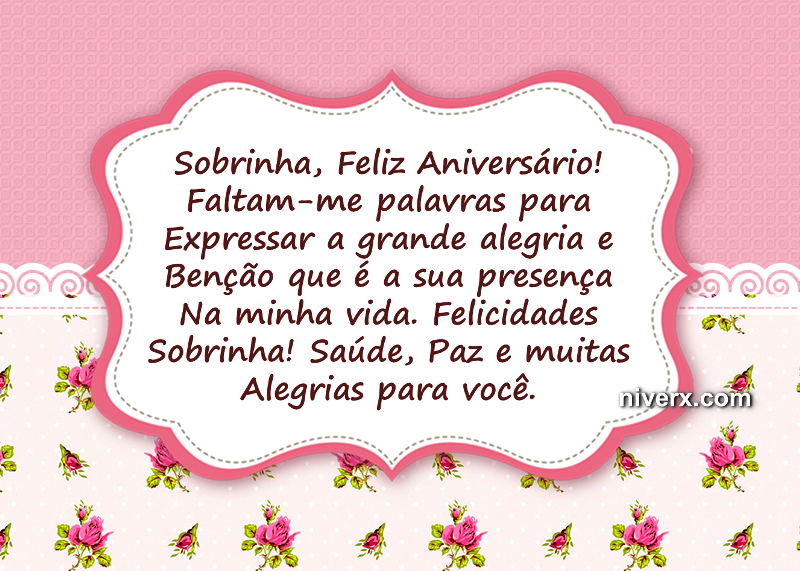 Sobrinha, Feliz Aniversário! Faltam-me palavras para Expressar a grande alegria e Benção que é a sua presença Na minha vida. Felicidades Sobrinha! Saúde, Paz e muitas Alegrias para você.

niverx.com